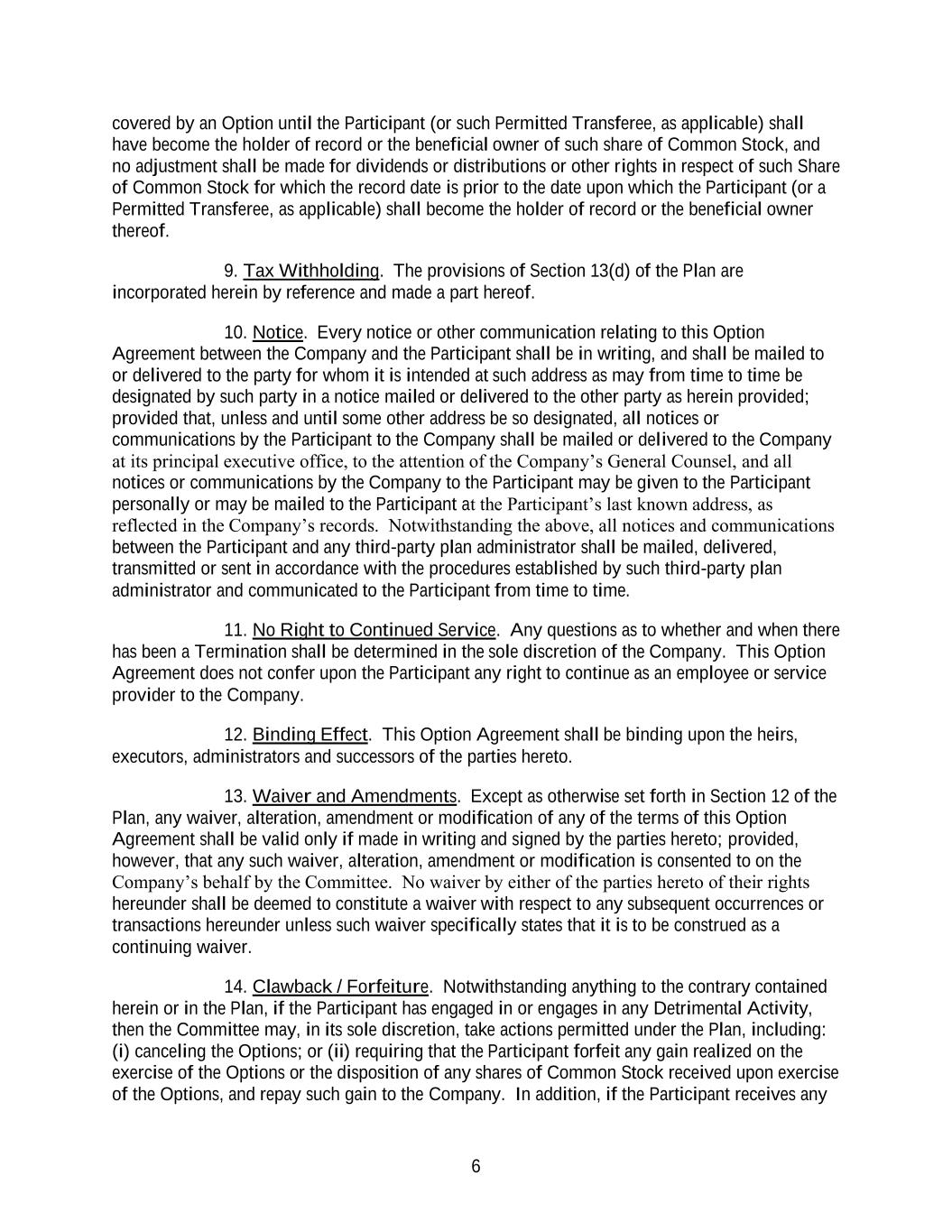 covered by an Option until the Participant (or such Permitted Transferee, as applicable) shall have become the holder of record or the beneficial owner of such share of Common Stock, and no adjustment shall be made for dividends or distributions or other rights in respect of such Share of Common Stock for which the record date is prior to the date upon which the Participant (or a Permitted Transferee, as applicable) shall become the holder of record or the beneficial owner thereof.

9. Tax Withholding. The provisions of Section 13(d) of the Plan are incorporated herein by reference and made a part hereof.

10. Notice. Every notice or other communication relating to this Option Agreement between the Company and the Participant shall be in writing, and shall be mailed to or delivered to the party for whom it is intended at such address as may from time to time be designated by such party in a notice mailed or delivered to the other party as herein provided; provided that, unless and until some other address be so designated, all notices or communications by the Participant to the Company shall be mailed or delivered to the Company at its principal executive office, to the attention of the Company's General Counsel, and all notices or communications by the Company to the Participant may be given to the Participant personally or may be mailed to the Participant at the Participant's last known address, as reflected in the Company's records. Notwithstanding the above, all notices and communications between the Participant and any third-party plan administrator shall be mailed, delivered, transmitted or sent in accordance with the procedures established by such third-party plan administrator and communicated to the Participant from time to time.

11. No Right to Continued Service. Any questions as to whether and when there has been a Termination shall be determined in the sole discretion of the Company. This Option Agreement does not confer upon the Participant any right to continue as an employee or service provider to the Company.

12. Binding Effect. This Option Agreement shall be binding upon the heirs, executors, administrators and successors of the parties hereto.

13. Waiver and Amendments. Except as otherwise set forth in Section 12 of the Plan, any waiver, alteration, amendment or modification of any of the terms of this Option Agreement shall be valid only if made in writing and signed by the parties hereto; provided, however, that any such waiver, alteration, amendment or modification is consented to on the Company's behalf by the Committee. No waiver by either of the parties hereto of their rights hereunder shall be deemed to constitute a waiver with respect to any subsequent occurrences or transactions hereunder unless such waiver specifically states that it is to be construed as a continuing waiver.

14. Clawback / Forfeiture. Notwithstanding anything to the contrary contained herein or in the Plan, if the Participant has engaged in or engages in any Detrimental Activity, then the Committee may, in its sole discretion, take actions permitted under the Plan, including: (i) canceling the Options; or (ii) requiring that the Participant forfeit any gain realized on the exercise of the Options or the disposition of any shares of Common Stock received upon exercise of the Options, and repay such gain to the Company. In addition, if the Participant receives any

6